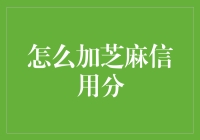 怎么加芝麻信用分